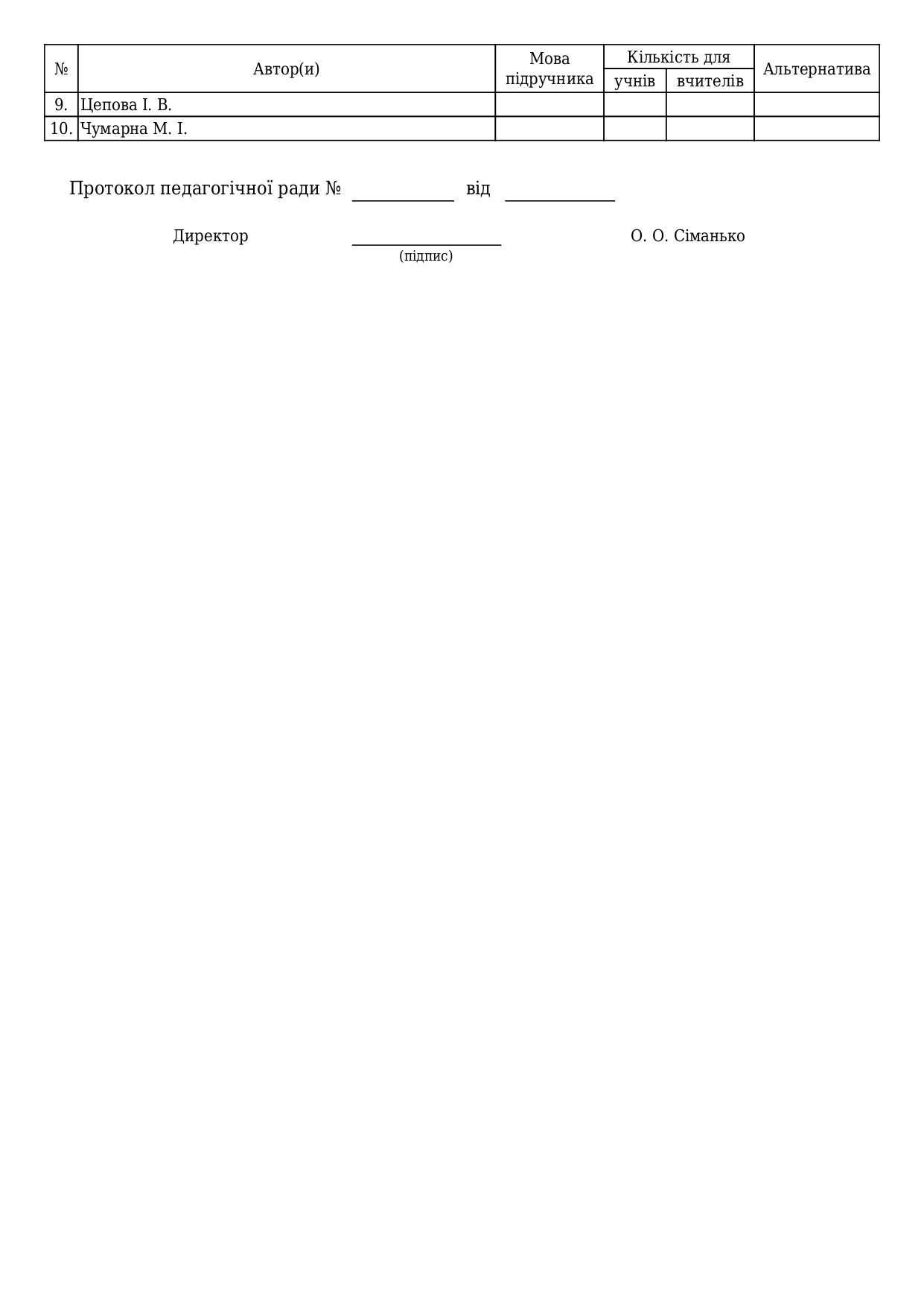 | № | Автор(и) | Мова підручника | Кількість для |  | Альтернатива |
|---|---|---|---|---|---|
|  |  |  | учнів | вчителів |  |
| 9. | Цепова І. В. |  |  |  |  |
| 10. | Чумарна М. І. |  |  |  |  |

Протокол педагогічної ради № ____ від ____

Директор ____ О. О. Сіманько
(підпис)